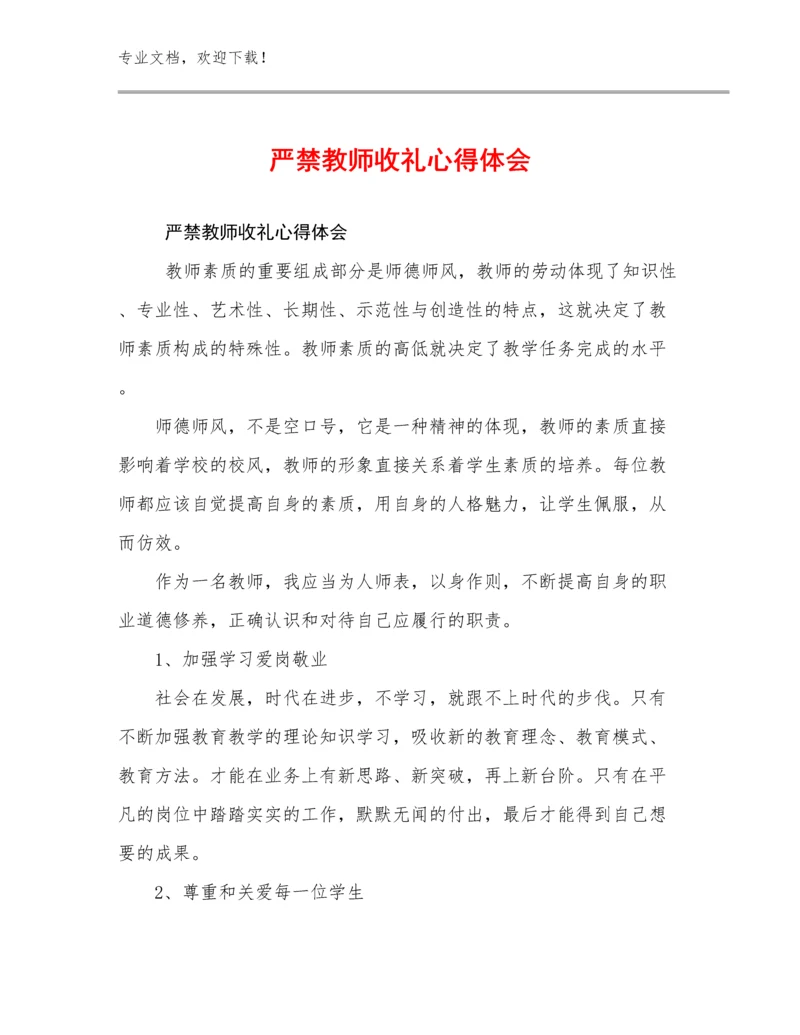 专业文档，欢迎下载！

严禁教师收礼心得体会

严禁教师收礼心得体会

教师素质的重要组成部分是师德师风，教师的劳动体现了知识性、专业性、艺术性、长期性、示范性与创造性的特点，这就决定了教师素质构成的特殊性。教师素质的高低就决定了教学任务完成的水平。

师德师风，不是空口号，它是一种精神的体现，教师的素质直接影响着学校的校风，教师的形象直接关系着学生素质的培养。每位教师都应该自觉提高自身的素质，用自身的人格魅力，让学生佩服，从而仿效。

作为一名教师，我应当为人师表，以身作则，不断提高自身的职业道德修养，正确认识和对待自己应履行的职责。

1、加强学习爱岗敬业

社会在发展，时代在进步，不学习，就跟不上时代的步伐。只有不断加强教育教学的理论知识学习，吸收新的教育理念、教育模式、教育方法。才能在业务上有新思路、新突破，再上新台阶。只有在平凡的岗位中踏踏实实的工作，默默无闻的付出，最后才能得到自己想要的成果。

2、尊重和关爱每一位学生